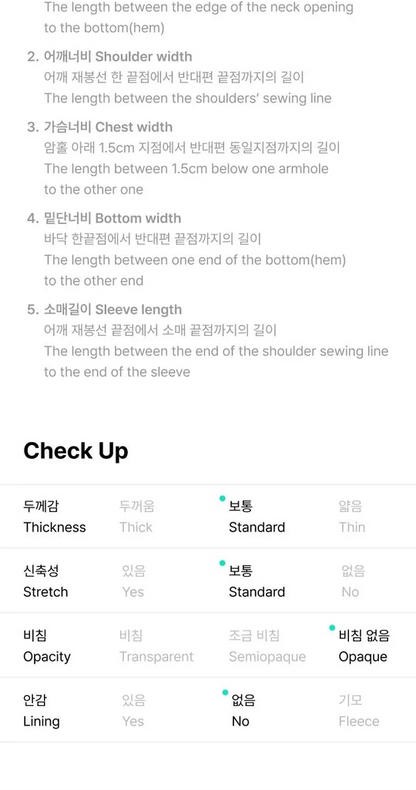 The length between the edge of the neck opening to the bottom(hem)

2. 어깨너비 Shoulder width
어깨 재봉선 한 끝점에서 반대편 끝점까지의 길이
The length between the shoulders' sewing line

3. 가슴너비 Chest width
암홀 아래 1.5cm 지점에서 반대편 동일지점까지의 길이
The length between 1.5cm below one armhole to the other one

4. 밑단너비 Bottom width
바닥 한끝점에서 반대편 끝점까지의 길이
The length between one end of the bottom(hem) to the other end

5. 소매길이 Sleeve length
어깨 재봉선 끝점에서 소매 끝점까지의 길이
The length between the end of the shoulder sewing line to the end of the sleeve

Check Up

| 두께감 Thickness | 두꺼움 Thick | 보통 Standard | 얇음 Thin |
|---|---|---|---|
| 신축성 Stretch | 있음 Yes | 보통 Standard | 없음 No |
| 비침 Opacity | 비침 Transparent | 조금 비침 Semiopaque | 비침 없음 Opaque |
| 안감 Lining | 있음 Yes | 없음 No | 기모 Fleece |